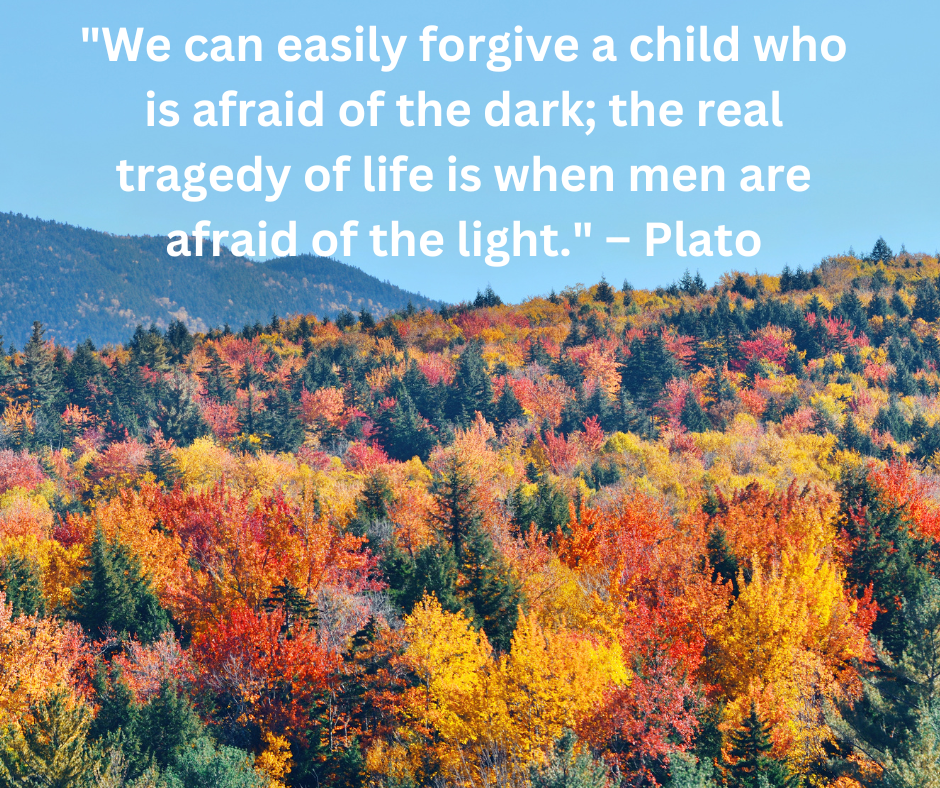 "We can easily forgive a child who is afraid of the dark; the real tragedy of life is when men are afraid of the light." – Plato